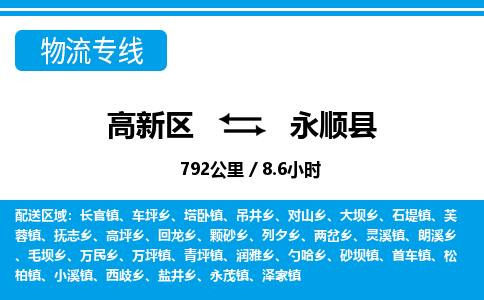 物流专线

高新区 永顺县

792公里 / 8.6小时

配送区域：长官镇、车坪乡、塔卧镇、吊井乡、对山乡、大坝乡、石堤镇、芙蓉镇、抚志乡、高坪乡、回龙乡、颗砂乡、列夕乡、两岔乡、灵溪镇、朗溪乡、毛坝乡、万民乡、万坪镇、青坪镇、润雅乡、勺哈乡、砂坝镇、首车镇、松柏镇、小溪镇、西歧乡、盐井乡、永茂镇、泽家镇